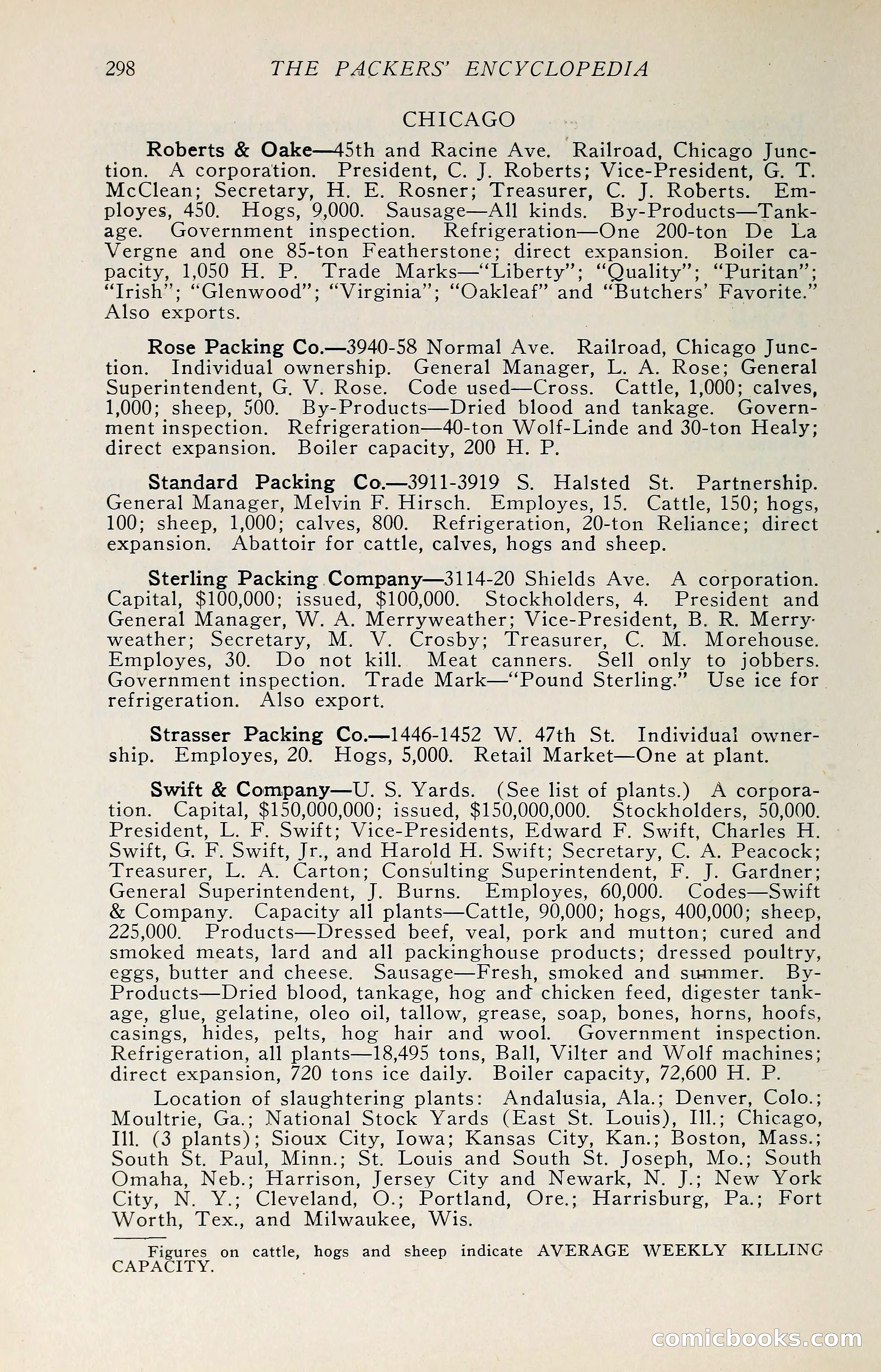 298 THE PACKERS' ENCYCLOPEDIA

CHICAGO

Roberts & Oake—45th and Racine Ave. Railroad, Chicago Junction. A corporation. President, C. J. Roberts; Vice-President, G. T. McClean; Secretary, H. E. Rosner; Treasurer, C. J. Roberts. Employes, 450. Hogs, 9,000. Sausage—All kinds. By-Products—Tankage. Government inspection. Refrigeration—One 200-ton De La Vergne and one 85-ton Featherstone; direct expansion. Boiler capacity, 1,050 H. P. Trade Marks—"Liberty"; "Quality"; "Puritan"; "Irish"; "Glenwood"; "Virginia"; "Oakleaf" and "Butchers' Favorite." Also exports.

Rose Packing Co.—3940-58 Normal Ave. Railroad, Chicago Junction. Individual ownership. General Manager, L. A. Rose; General Superintendent, G. V. Rose. Code used—Cross. Cattle, 1,000; calves, 1,000; sheep, 500. By-Products—Dried blood and tankage. Government inspection. Refrigeration—40-ton Wolf-Linde and 30-ton Healy; direct expansion. Boiler capacity, 200 H. P.

Standard Packing Co.—3911-3919 S. Halsted St. Partnership. General Manager, Melvin F. Hirsch. Employes, 15. Cattle, 150; hogs, 100; sheep, 1,000; calves, 800. Refrigeration, 20-ton Reliance; direct expansion. Abattoir for cattle, calves, hogs and sheep.

Sterling Packing Company—3114-20 Shields Ave. A corporation. Capital, $100,000; issued, $100,000. Stockholders, 4. President and General Manager, W. A. Merryweather; Vice-President, B. R. Merryweather; Secretary, M. V. Crosby; Treasurer, C. M. Morehouse. Employes, 30. Do not kill. Meat canners. Sell only to jobbers. Government inspection. Trade Mark—"Pound Sterling." Use ice for refrigeration. Also export.

Strasser Packing Co.—1446-1452 W. 47th St. Individual ownership. Employes, 20. Hogs, 5,000. Retail Market—One at plant.

Swift & Company—U. S. Yards. (See list of plants.) A corporation. Capital, $150,000,000; issued, $150,000,000. Stockholders, 50,000. President, L. F. Swift; Vice-Presidents, Edward F. Swift, Charles H. Swift, G. F. Swift, Jr., and Harold H. Swift; Secretary, C. A. Peacock; Treasurer, L. A. Carton; Consulting Superintendent, F. J. Gardner; General Superintendent, J. Burns. Employes, 60,000. Codes—Swift & Company. Capacity all plants—Cattle, 90,000; hogs, 400,000; sheep, 225,000. Products—Dressed beef, veal, pork and mutton; cured and smoked meats, lard and all packinghouse products; dressed poultry, eggs, butter and cheese. Sausage—Fresh, smoked and summer. By-Products—Dried blood, tankage, hog and chicken feed, digester tankage, glue, gelatine, oleo oil, tallow, grease, soap, bones, horns, hoofs, casings, hides, pelts, hog hair and wool. Government inspection. Refrigeration, all plants—18,495 tons, Ball, Vilter and Wolf machines; direct expansion, 720 tons ice daily. Boiler capacity, 72,600 H. P.

Location of slaughtering plants: Andalusia, Ala.; Denver, Colo.; Moultrie, Ga.; National Stock Yards (East St. Louis), Ill.; Chicago, Ill. (3 plants); Sioux City, Iowa; Kansas City, Kan.; Boston, Mass.; South St. Paul, Minn.; St. Louis and South St. Joseph, Mo.; South Omaha, Neb.; Harrison, Jersey City and Newark, N. J.; New York City, N. Y.; Cleveland, O.; Portland, Ore.; Harrisburg, Pa.; Fort Worth, Tex., and Milwaukee, Wis.

Figures on cattle, hogs and sheep indicate AVERAGE WEEKLY KILLING CAPACITY.

comicbooks.com